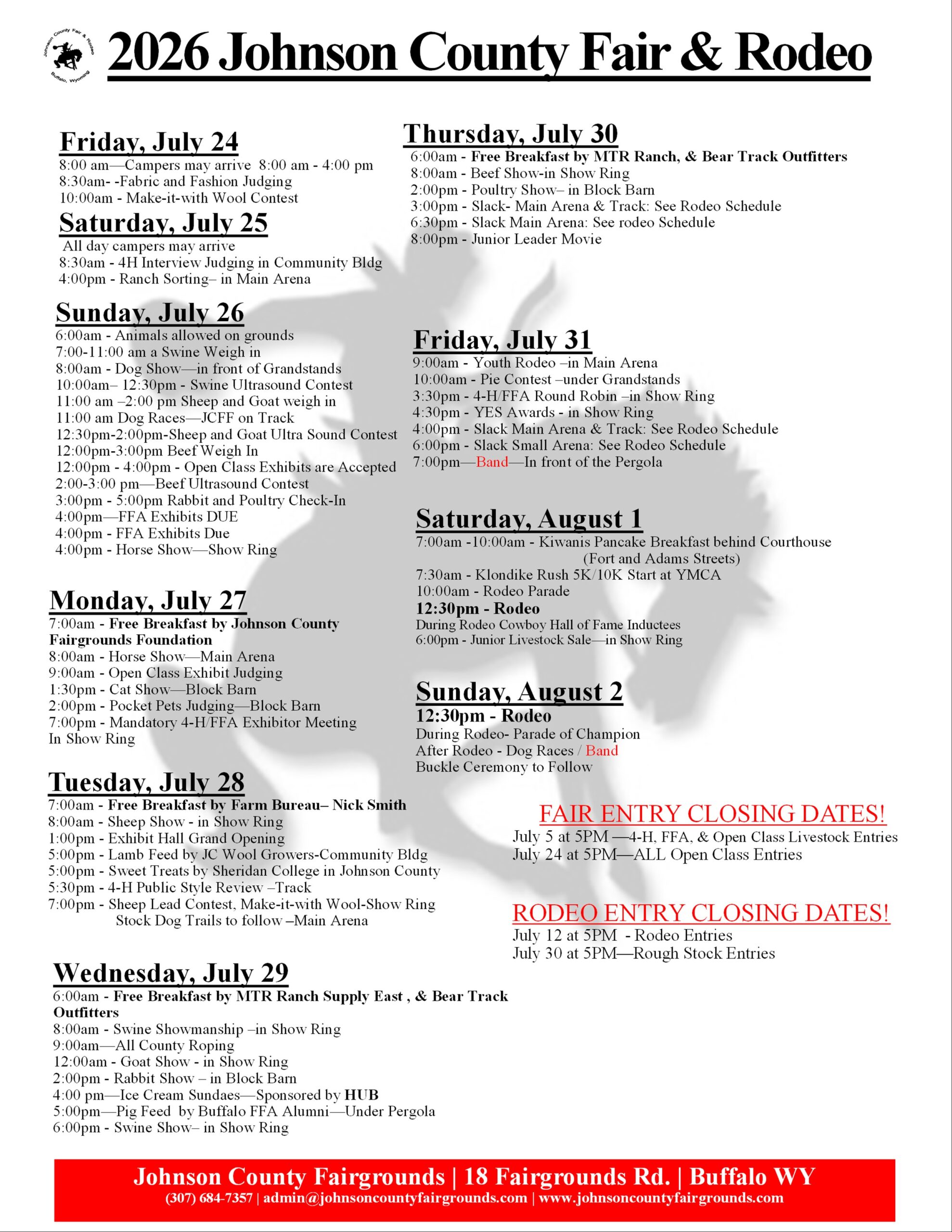 Johnson County Fair & Rodeo
Buffalo, Wyoming

2026 Johnson County Fair & Rodeo

Friday, July 24
8:00 am—Campers may arrive 8:00 am - 4:00 pm
8:30am- -Fabric and Fashion Judging
10:00am - Make-it-with Wool Contest

Saturday, July 25
All day campers may arrive
8:30am - 4H Interview Judging in Community Bldg
4:00pm - Ranch Sorting– in Main Arena

Sunday, July 26
6:00am - Animals allowed on grounds
7:00-11:00 am a Swine Weigh in
8:00am - Dog Show—in front of Grandstands
10:00am– 12:30pm - Swine Ultrasound Contest
11:00 am –2:00 pm Sheep and Goat weigh in
11:00 am Dog Races—JCFF on Track
12:30pm-2:00pm-Sheep and Goat Ultra Sound Contest
12:00pm-3:00pm Beef Weigh In
12:00pm - 4:00pm - Open Class Exhibits are Accepted
2:00-3:00 pm—Beef Ultrasound Contest
3:00pm - 5:00pm Rabbit and Poultry Check-In
4:00pm—FFA Exhibits DUE
4:00pm - FFA Exhibits Due
4:00pm - Horse Show—Show Ring

Monday, July 27
7:00am - Free Breakfast by Johnson County Fairgrounds Foundation
8:00am - Horse Show—Main Arena
9:00am - Open Class Exhibit Judging
1:30pm - Cat Show—Block Barn
2:00pm - Pocket Pets Judging—Block Barn
7:00pm - Mandatory 4-H/FFA Exhibitor Meeting In Show Ring

Tuesday, July 28
7:00am - Free Breakfast by Farm Bureau– Nick Smith
8:00am - Sheep Show - in Show Ring
1:00pm - Exhibit Hall Grand Opening
5:00pm - Lamb Feed by JC Wool Growers-Community Bldg
5:00pm - Sweet Treats by Sheridan College in Johnson County
5:30pm - 4-H Public Style Review –Track
7:00pm - Sheep Lead Contest, Make-it-with Wool-Show Ring
Stock Dog Trails to follow –Main Arena

Wednesday, July 29
6:00am - Free Breakfast by MTR Ranch Supply East , & Bear Track Outfitters
8:00am - Swine Showmanship –in Show Ring
9:00am—All County Roping
12:00am - Goat Show - in Show Ring
2:00pm - Rabbit Show – in Block Barn
4:00 pm—Ice Cream Sundaes—Sponsored by HUB
5:00pm—Pig Feed by Buffalo FFA Alumni—Under Pergola
6:00pm - Swine Show– in Show Ring

Thursday, July 30
6:00am - Free Breakfast by MTR Ranch, & Bear Track Outfitters
8:00am - Beef Show-in Show Ring
2:00pm - Poultry Show– in Block Barn
3:00pm - Slack- Main Arena & Track: See Rodeo Schedule
6:30pm - Slack Main Arena: See rodeo Schedule
8:00pm - Junior Leader Movie

Friday, July 31
9:00am - Youth Rodeo –in Main Arena
10:00am - Pie Contest –under Grandstands
3:30pm - 4-H/FFA Round Robin –in Show Ring
4:30pm - YES Awards - in Show Ring
4:00pm - Slack Main Arena & Track: See Rodeo Schedule
6:00pm - Slack Small Arena: See Rodeo Schedule
7:00pm—Band—In front of the Pergola

Saturday, August 1
7:00am -10:00am - Kiwanis Pancake Breakfast behind Courthouse (Fort and Adams Streets)
7:30am - Klondike Rush 5K/10K Start at YMCA
10:00am - Rodeo Parade
12:30pm - Rodeo
During Rodeo Cowboy Hall of Fame Inductees
6:00pm - Junior Livestock Sale—in Show Ring

Sunday, August 2
12:30pm - Rodeo
During Rodeo- Parade of Champion
After Rodeo - Dog Races / Band
Buckle Ceremony to Follow

FAIR ENTRY CLOSING DATES!
July 5 at 5PM —4-H, FFA, & Open Class Livestock Entries
July 24 at 5PM—ALL Open Class Entries

RODEO ENTRY CLOSING DATES!
July 12 at 5PM - Rodeo Entries
July 30 at 5PM—Rough Stock Entries

Johnson County Fairgrounds | 18 Fairgrounds Rd. | Buffalo WY
(307) 684-7357 | admin@johnsoncountyfairgrounds.com | www.johnsoncountyfairgrounds.com